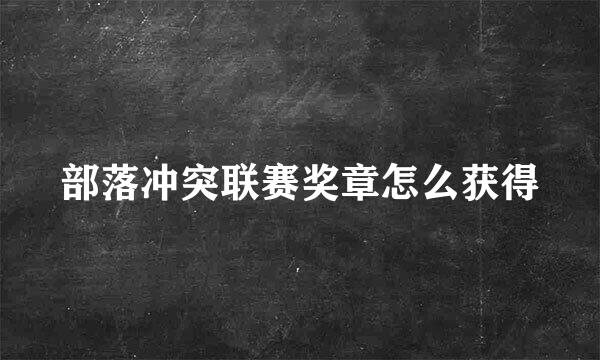 部落冲突联赛奖章怎么获得